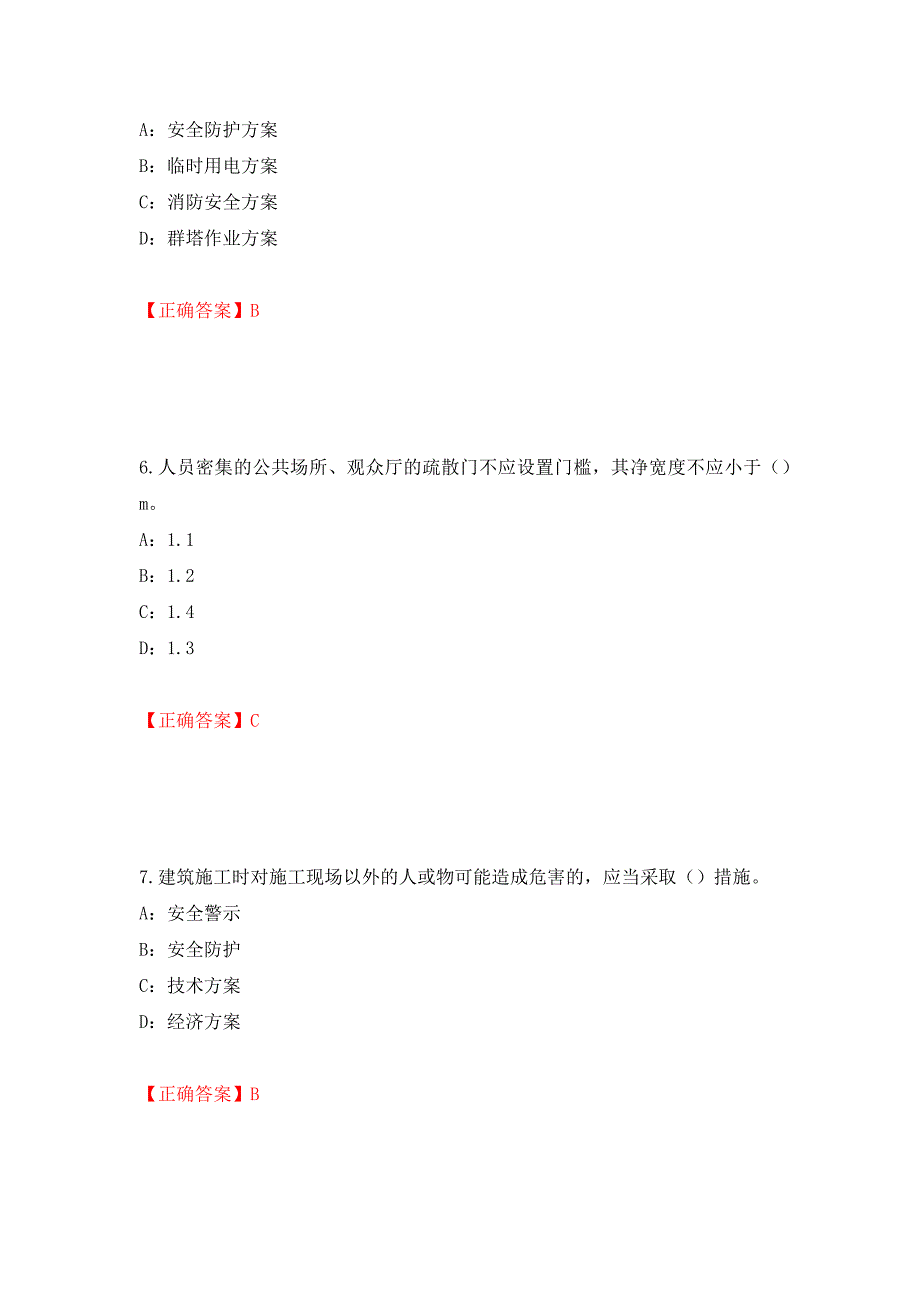 A：安全防护方案

B：临时用电方案

C：消防安全方案

D：群塔作业方案

【正确答案】B

6.人员密集的公共场所、观众厅的疏散门不应设置门槛，其净宽度不应小于（）m。

A：1.1

B：1.2

C：1.4

D：1.3

【正确答案】C

7.建筑施工时对施工现场以外的人或物可能造成危害的，应当采取（）措施。

A：安全警示

B：安全防护

C：技术方案

D：经济方案

【正确答案】B